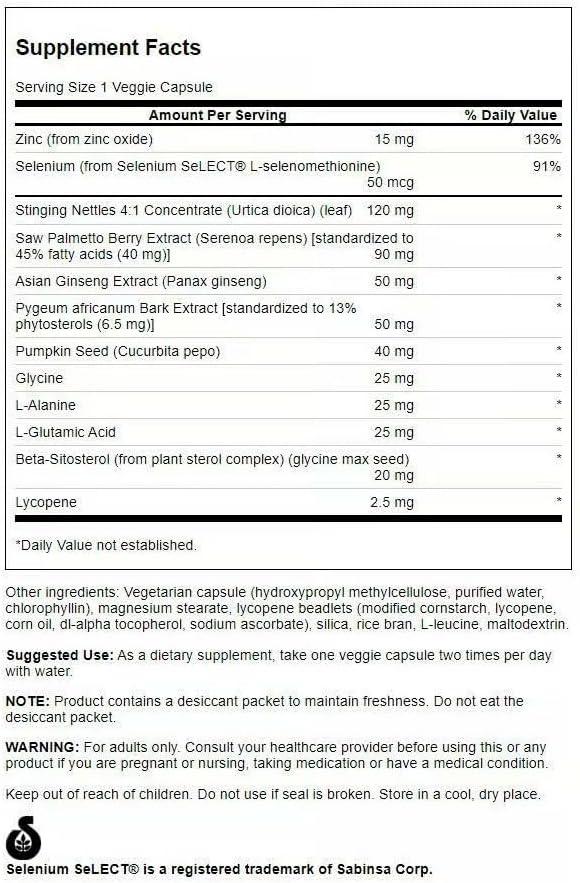 Supplement Facts

Serving Size 1 Veggie Capsule

| Amount Per Serving | | % Daily Value |
|---|---|---|
| Zinc (from zinc oxide) | 15 mg | 136% |
| Selenium (from Selenium SeLECT® L-selenomethionine) | 50 mcg | 91% |
| Stinging Nettles 4:1 Concentrate (Urtica dioica) (leaf) | 120 mg | * |
| Saw Palmetto Berry Extract (Serenoa repens) [standardized to 45% fatty acids (40 mg)] | 90 mg | * |
| Asian Ginseng Extract (Panax ginseng) | 50 mg | * |
| Pygeum africanum Bark Extract [standardized to 13% phytosterols (6.5 mg)] | 50 mg | * |
| Pumpkin Seed (Cucurbita pepo) | 40 mg | * |
| Glycine | 25 mg | * |
| L-Alanine | 25 mg | * |
| L-Glutamic Acid | 25 mg | * |
| Beta-Sitosterol (from plant sterol complex) (glycine max seed) | 20 mg | * |
| Lycopene | 2.5 mg | * |

*Daily Value not established.

Other ingredients: Vegetarian capsule (hydroxypropyl methylcellulose, purified water, chlorophyllin), magnesium stearate, lycopene beadlets (modified cornstarch, lycopene, corn oil, dl-alpha tocopherol, sodium ascorbate), silica, rice bran, L-leucine, maltodextrin.

Suggested Use: As a dietary supplement, take one veggie capsule two times per day with water.

NOTE: Product contains a desiccant packet to maintain freshness. Do not eat the desiccant packet.

WARNING: For adults only. Consult your healthcare provider before using this or any product if you are pregnant or nursing, taking medication or have a medical condition.

Keep out of reach of children. Do not use if seal is broken. Store in a cool, dry place.

Selenium SeLECT® is a registered trademark of Sabinsa Corp.